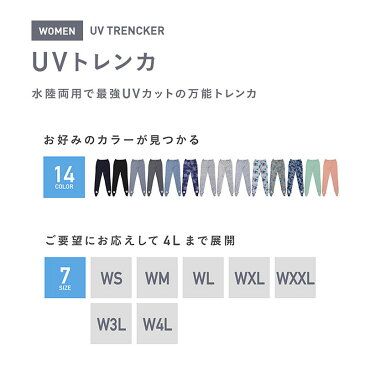 WOMEN UV TRENCKER

UVトレンカ

水陸両用で最強UVカットの万能トレンカ

お好みのカラーが見つかる

14 COLOR

ご要望にお応えして 4L まで展開

7 SIZE

WS WM WL WXL WXXL

W3L W4L